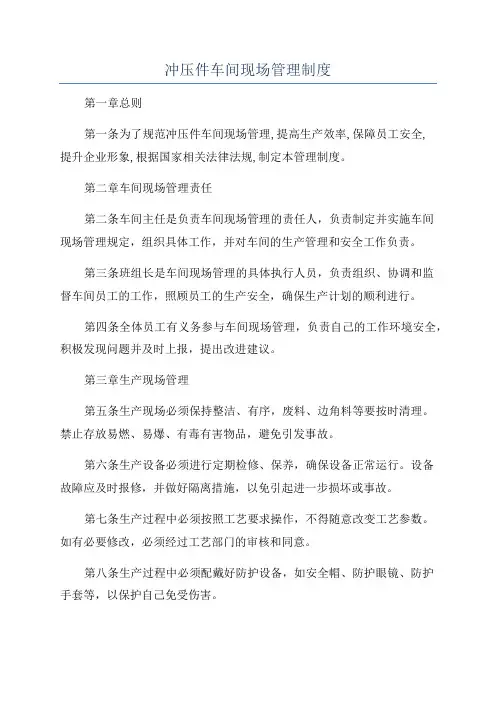 冲压件车间现场管理制度

第一章总则

第一条为了规范冲压件车间现场管理,提高生产效率,保障员工安全,提升企业形象,根据国家相关法律法规,制定本管理制度。

第二章车间现场管理责任

第二条车间主任是负责车间现场管理的责任人，负责制定并实施车间现场管理规定，组织具体工作，并对车间的生产管理和安全工作负责。

第三条班组长是车间现场管理的具体执行人员，负责组织、协调和监督车间员工的工作，照顾员工的生产安全，确保生产计划的顺利进行。

第四条全体员工有义务参与车间现场管理，负责自己的工作环境安全，积极发现问题并及时上报，提出改进建议。

第三章生产现场管理

第五条生产现场必须保持整洁、有序，废料、边角料等要按时清理。禁止存放易燃、易爆、有毒有害物品，避免引发事故。

第六条生产设备必须进行定期检修、保养，确保设备正常运行。设备故障应及时报修，并做好隔离措施，以免引起进一步损坏或事故。

第七条生产过程中必须按照工艺要求操作，不得随意改变工艺参数。如有必要修改，必须经过工艺部门的审核和同意。

第八条生产过程中必须配戴好防护设备，如安全帽、防护眼镜、防护手套等，以保护自己免受伤害。